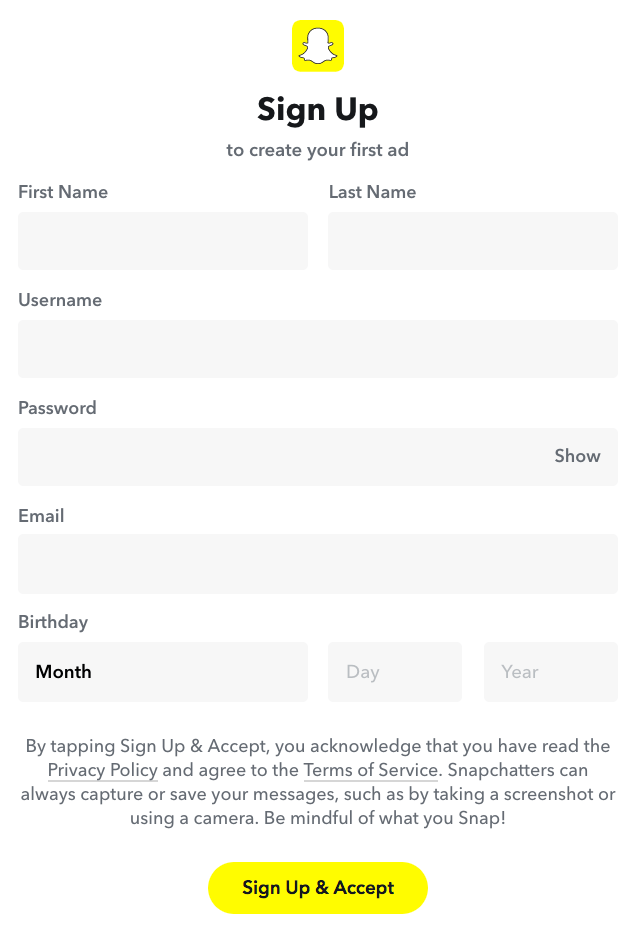 Sign Up

to create your first ad

First Name

Last Name

Username

Password

Show

Email

Birthday

Month

Day

Year

By tapping Sign Up & Accept, you acknowledge that you have read the Privacy Policy and agree to the Terms of Service. Snapchatters can always capture or save your messages, such as by taking a screenshot or using a camera. Be mindful of what you Snap!

Sign Up & Accept